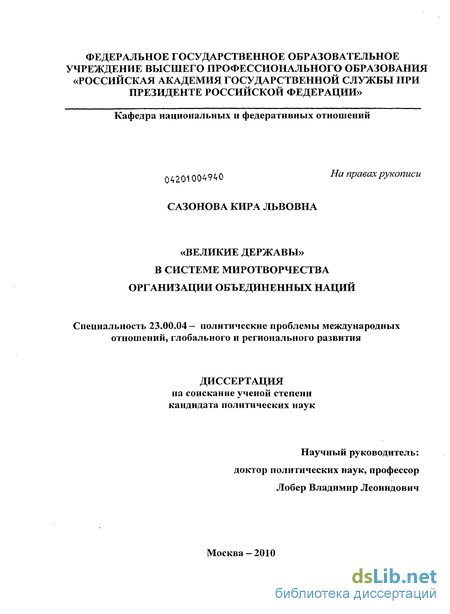 ФЕДЕРАЛЬНОЕ ГОСУДАРСТВЕННОЕ ОБРАЗОВАТЕЛЬНОЕ УЧРЕЖДЕНИЕ ВЫСШЕГО ПРОФЕССИОНАЛЬНОГО ОБРАЗОВАНИЯ «РОССИЙСКАЯ АКАДЕМИЯ ГОСУДАРСТВЕННОЙ СЛУЖБЫ ПРИ ПРЕЗИДЕНТЕ РОССИЙСКОЙ ФЕДЕРАЦИИ»

Кафедра национальных и федеративных отношений

04201004940

На правах рукописи

САЗОНОВА КИРА ЛЬВОВНА

«ВЕЛИКИЕ ДЕРЖАВЫ»
В СИСТЕМЕ МИРОТВОРЧЕСТВА
ОРГАНИЗАЦИИ ОБЪЕДИНЕННЫХ НАЦИЙ

Специальность 23.00.04 – политические проблемы международных отношений, глобального и регионального развития

ДИССЕРТАЦИЯ
на соискание ученой степени
кандидата политических наук

Научный руководитель:
доктор политических наук, профессор
Лобер Владимир Леонидович

Москва – 2010

dsLib.net
библиотека диссертаций